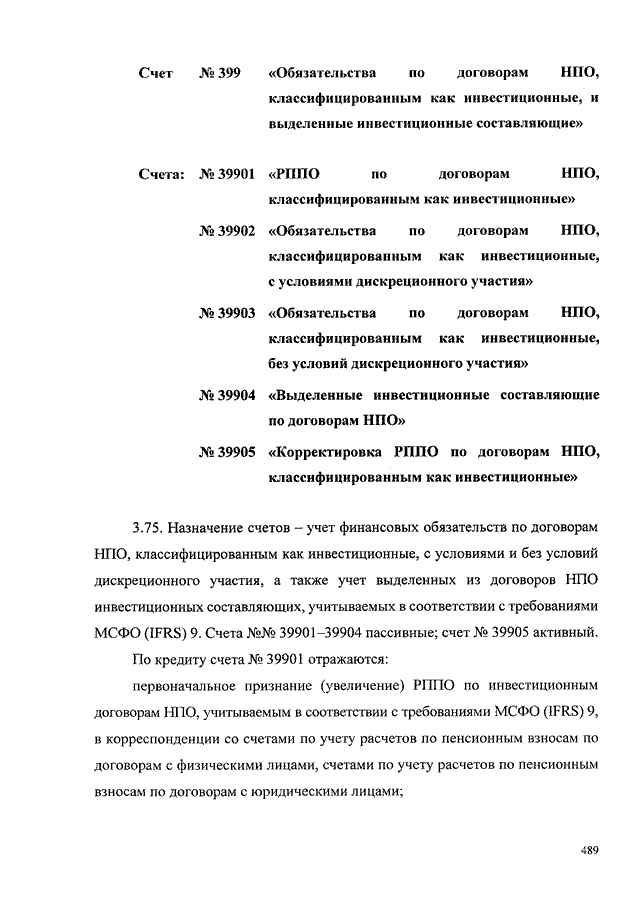 Счет № 399 «Обязательства по договорам НПО, классифицированным как инвестиционные, и выделенные инвестиционные составляющие»

Счета: № 39901 «РППО по договорам НПО, классифицированным как инвестиционные»

№ 39902 «Обязательства по договорам НПО, классифицированным как инвестиционные, с условиями дискреционного участия»

№ 39903 «Обязательства по договорам НПО, классифицированным как инвестиционные, без условий дискреционного участия»

№ 39904 «Выделенные инвестиционные составляющие по договорам НПО»

№ 39905 «Корректировка РППО по договорам НПО, классифицированным как инвестиционные»

3.75. Назначение счетов – учет финансовых обязательств по договорам НПО, классифицированным как инвестиционные, с условиями и без условий дискреционного участия, а также учет выделенных из договоров НПО инвестиционных составляющих, учитываемых в соответствии с требованиями МСФО (IFRS) 9. Счета №№ 39901–39904 пассивные; счет № 39905 активный.

По кредиту счета № 39901 отражаются:

первоначальное признание (увеличение) РППО по инвестиционным договорам НПО, учитываемым в соответствии с требованиями МСФО (IFRS) 9, в корреспонденции со счетами по учету расчетов по пенсионным взносам по договорам с физическими лицами, счетами по учету расчетов по пенсионным взносам по договорам с юридическими лицами;

489